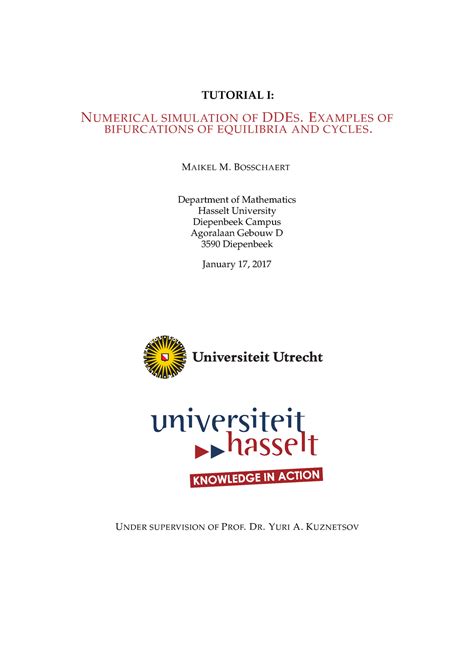 TUTORIAL I:

NUMERICAL SIMULATION OF DDES. EXAMPLES OF BIFURCATIONS OF EQUILIBRIA AND CYCLES.

MAIKEL M. BOSSCHAERT

Department of Mathematics
Hasselt University
Diepenbeek Campus
Agoralaan Gebouw D
3590 Diepenbeek

January 17, 2017

Universiteit Utrecht

universiteit hasselt

KNOWLEDGE IN ACTION

UNDER SUPERVISION OF PROF. DR. YURI A. KUZNETSOV